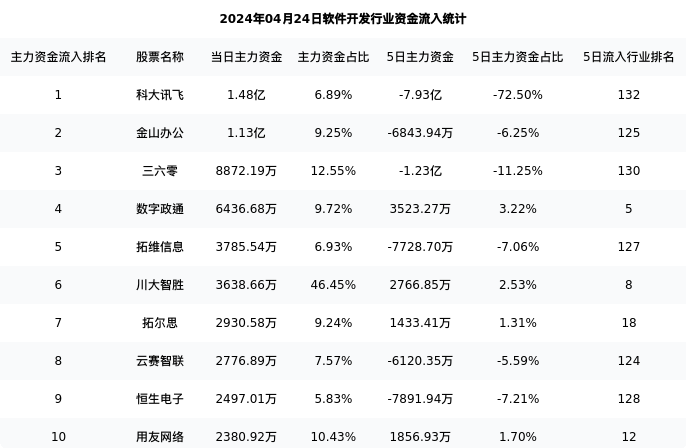 2024年04月24日软件开发行业资金流入统计

| 主力资金流入排名 | 股票名称 | 当日主力资金 | 主力资金占比 | 5日主力资金 | 5日主力资金占比 | 5日流入行业排名 |
|---|---|---|---|---|---|---|
| 1 | 科大讯飞 | 1.48亿 | 6.89% | -7.93亿 | -72.50% | 132 |
| 2 | 金山办公 | 1.13亿 | 9.25% | -6843.94万 | -6.25% | 125 |
| 3 | 三六零 | 8872.19万 | 12.55% | -1.23亿 | -11.25% | 130 |
| 4 | 数字政通 | 6436.68万 | 9.72% | 3523.27万 | 3.22% | 5 |
| 5 | 拓维信息 | 3785.54万 | 6.93% | -7728.70万 | -7.06% | 127 |
| 6 | 川大智胜 | 3638.66万 | 46.45% | 2766.85万 | 2.53% | 8 |
| 7 | 拓尔思 | 2930.58万 | 9.24% | 1433.41万 | 1.31% | 18 |
| 8 | 云赛智联 | 2776.89万 | 7.57% | -6120.35万 | -5.59% | 124 |
| 9 | 恒生电子 | 2497.01万 | 5.83% | -7891.94万 | -7.21% | 128 |
| 10 | 用友网络 | 2380.92万 | 10.43% | 1856.93万 | 1.70% | 12 |